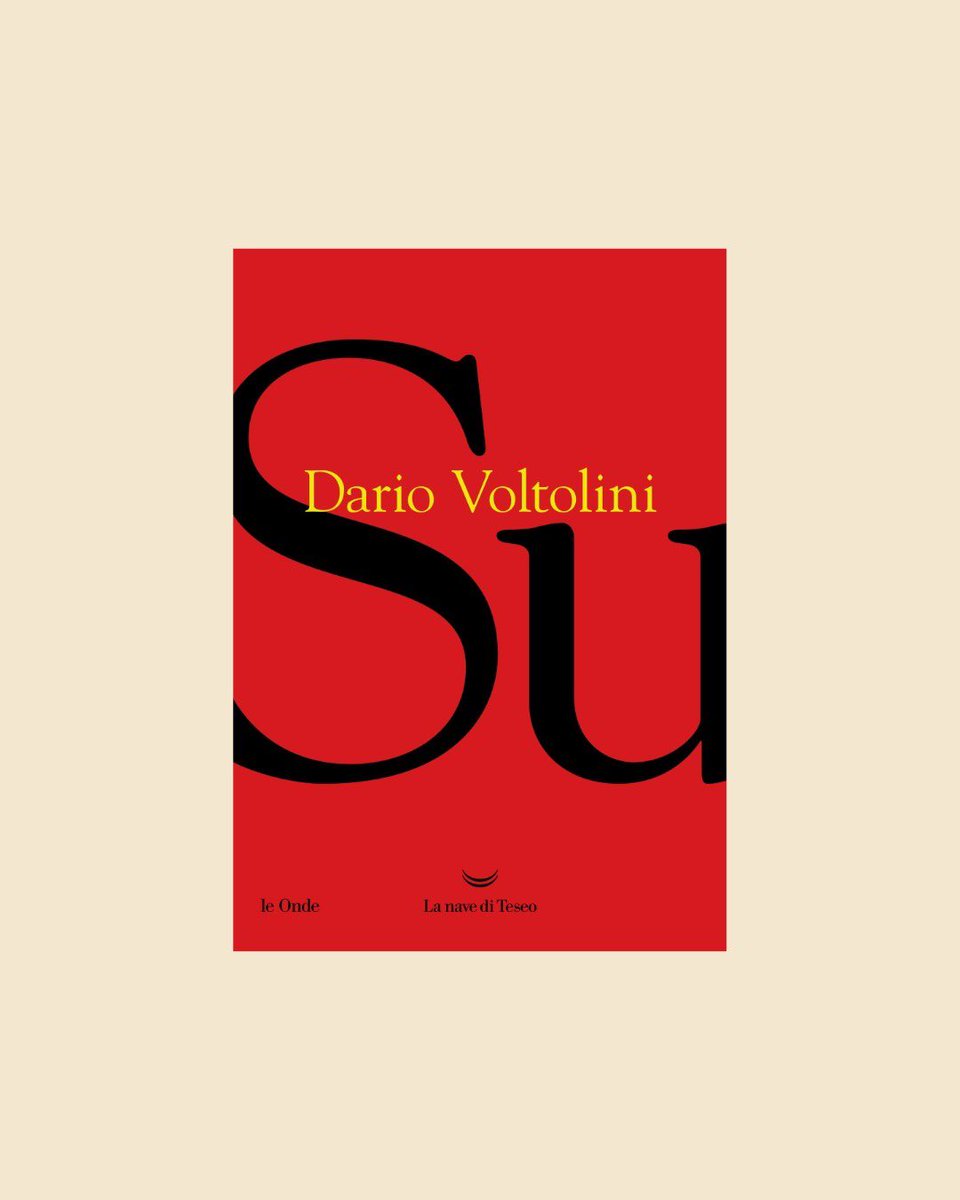 Dario Voltolini

Su

le Onde

La nave di Teseo